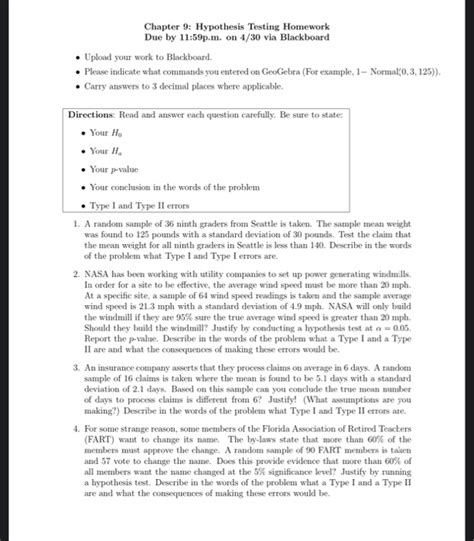 Chapter 9: Hypothesis Testing Homework
Due by 11:59p.m. on 4/30 via Blackboard

• Upload your work to Blackboard.
• Please indicate what commands you entered on GeoGebra (For example, 1− Normal(0, 3, 125)).
• Carry answers to 3 decimal places where applicable.

Directions: Read and answer each question carefully. Be sure to state:
• Your $H_0$
• Your $H_a$
• Your $p$-value
• Your conclusion in the words of the problem
• Type I and Type II errors

1. A random sample of 36 ninth graders from Seattle is taken. The sample mean weight was found to 125 pounds with a standard deviation of 30 pounds. Test the claim that the mean weight for all ninth graders in Seattle is less than 140. Describe in the words of the problem what Type I and Type I errors are.

2. NASA has been working with utility companies to set up power generating windmills. In order for a site to be effective, the average wind speed must be more than 20 mph. At a specific site, a sample of 64 wind speed readings is taken and the sample average wind speed is 21.3 mph with a standard deviation of 4.9 mph. NASA will only build the windmill if they are 95% sure the true average wind speed is greater than 20 mph. Should they build the windmill? Justify by conducting a hypothesis test at $\alpha = 0.05$. Report the $p$-value. Describe in the words of the problem what a Type I and a Type II are and what the consequences of making these errors would be.

3. An insurance company asserts that they process claims on average in 6 days. A random sample of 16 claims is taken where the mean is found to be 5.1 days with a standard deviation of 2.1 days. Based on this sample can you conclude the true mean number of days to process claims is different from 6? Justify! (What assumptions are you making?) Describe in the words of the problem what Type I and Type II errors are.

4. For some strange reason, some members of the Florida Association of Retired Teachers (FART) want to change its name. The by-laws state that more than 60% of the members must approve the change. A random sample of 90 FART members is taken and 57 vote to change the name. Does this provide evidence that more than 60% of all members want the name changed at the 5% significance level? Justify by running a hypothesis test. Describe in the words of the problem what a Type I and a Type II are and what the consequences of making these errors would be.